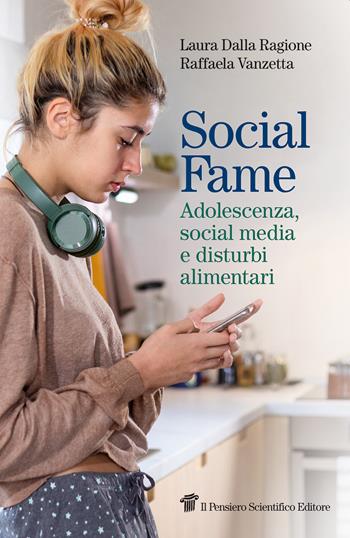 Laura Dalla Ragione
Raffaela Vanzetta

Social Fame

Adolescenza, social media e disturbi alimentari

Il Pensiero Scientifico Editore